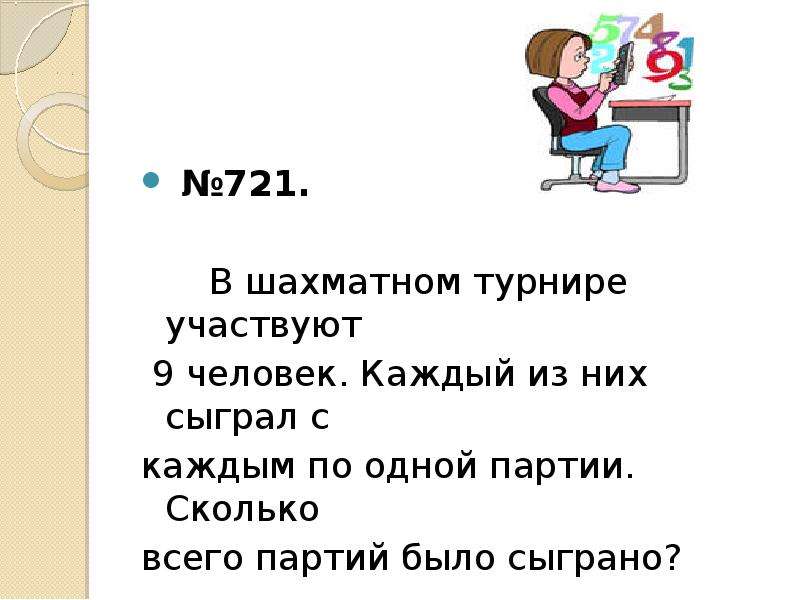 №721.

В шахматном турнире участвуют 9 человек. Каждый из них сыграл с каждым по одной партии. Сколько всего партий было сыграно?